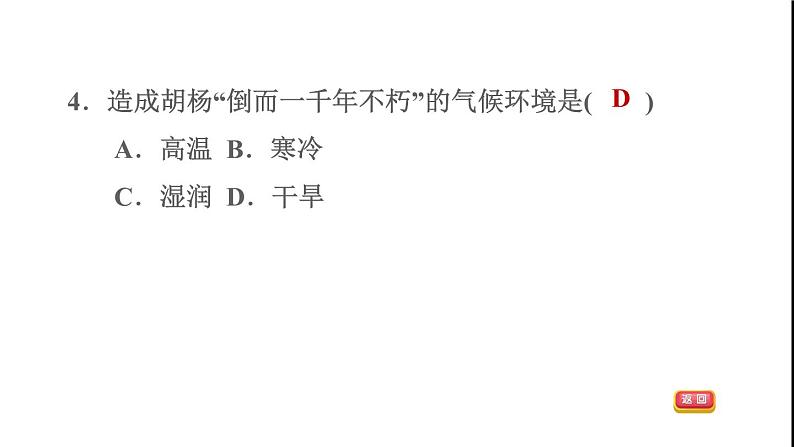 4．造成胡杨“倒而一千年不朽”的气候环境是( D )

A．高温 B．寒冷

C．湿润 D．干旱

返回